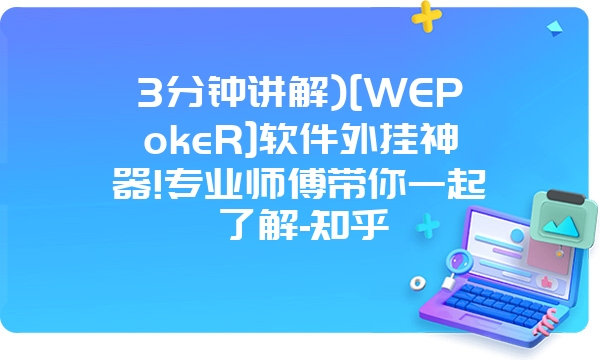 3分钟讲解)[WEPokeR]软件外挂神器!专业师傅带你一起了解-知乎